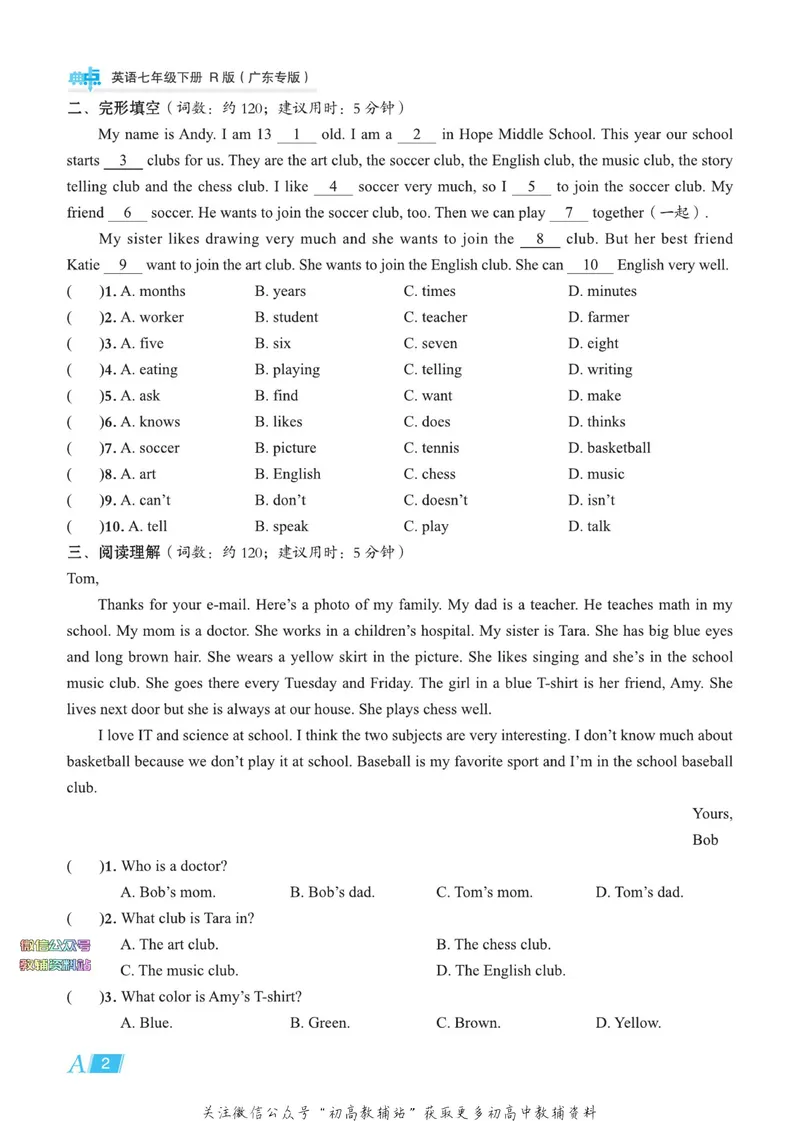 典点 英语七年级下册 R版（广东专版）

二、完形填空（词数：约120；建议用时：5分钟）

My name is Andy. I am 13 __1__ old. I am a __2__ in Hope Middle School. This year our school starts __3__ clubs for us. They are the art club, the soccer club, the English club, the music club, the story telling club and the chess club. I like __4__ soccer very much, so I __5__ to join the soccer club. My friend __6__ soccer. He wants to join the soccer club, too. Then we can play __7__ together（一起）.

My sister likes drawing very much and she wants to join the __8__ club. But her best friend Katie __9__ want to join the art club. She wants to join the English club. She can __10__ English very well.

( )1. A. months B. years C. times D. minutes
( )2. A. worker B. student C. teacher D. farmer
( )3. A. five B. six C. seven D. eight
( )4. A. eating B. playing C. telling D. writing
( )5. A. ask B. find C. want D. make
( )6. A. knows B. likes C. does D. thinks
( )7. A. soccer B. picture C. tennis D. basketball
( )8. A. art B. English C. chess D. music
( )9. A. can't B. don't C. doesn't D. isn't
( )10. A. tell B. speak C. play D. talk

三、阅读理解（词数：约120；建议用时：5分钟）

Tom,

Thanks for your e-mail. Here's a photo of my family. My dad is a teacher. He teaches math in my school. My mom is a doctor. She works in a children's hospital. My sister is Tara. She has big blue eyes and long brown hair. She wears a yellow skirt in the picture. She likes singing and she's in the school music club. She goes there every Tuesday and Friday. The girl in a blue T-shirt is her friend, Amy. She lives next door but she is always at our house. She plays chess well.

I love IT and science at school. I think the two subjects are very interesting. I don't know much about basketball because we don't play it at school. Baseball is my favorite sport and I'm in the school baseball club.

Yours,
Bob

( )1. Who is a doctor?
A. Bob's mom. B. Bob's dad. C. Tom's mom. D. Tom's dad.

( )2. What club is Tara in?
A. The art club. B. The chess club.
C. The music club. D. The English club.

( )3. What color is Amy's T-shirt?
A. Blue. B. Green. C. Brown. D. Yellow.

A 2

关注微信公众号“初高教辅站”获取更多初高中教辅资料

微信公众号
教辅资料站